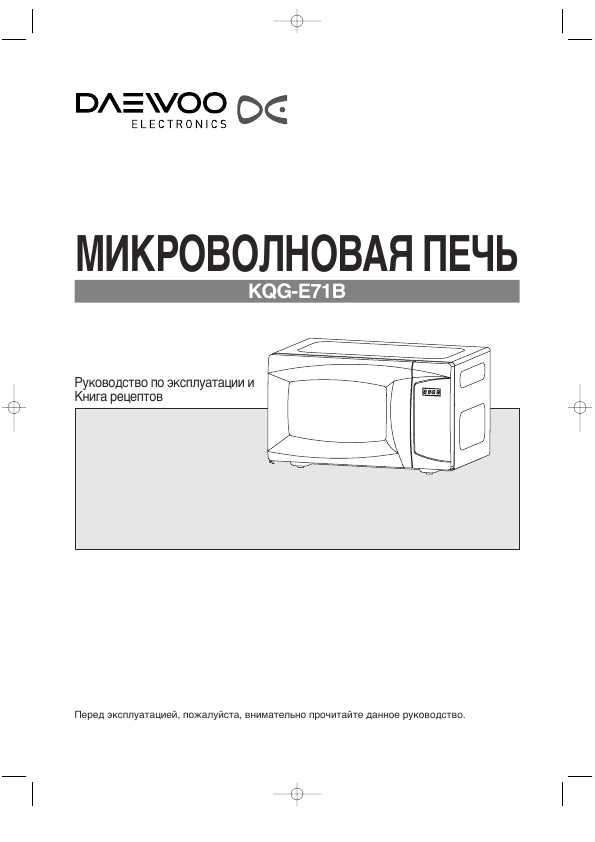 DAEWOO
ELECTRONICS

МИКРОВОЛНОВАЯ ПЕЧЬ

KQG-E71B

Руководство по эксплуатации и Книга рецептов

Перед эксплуатацией, пожалуйста, внимательно прочитайте данное руководство.